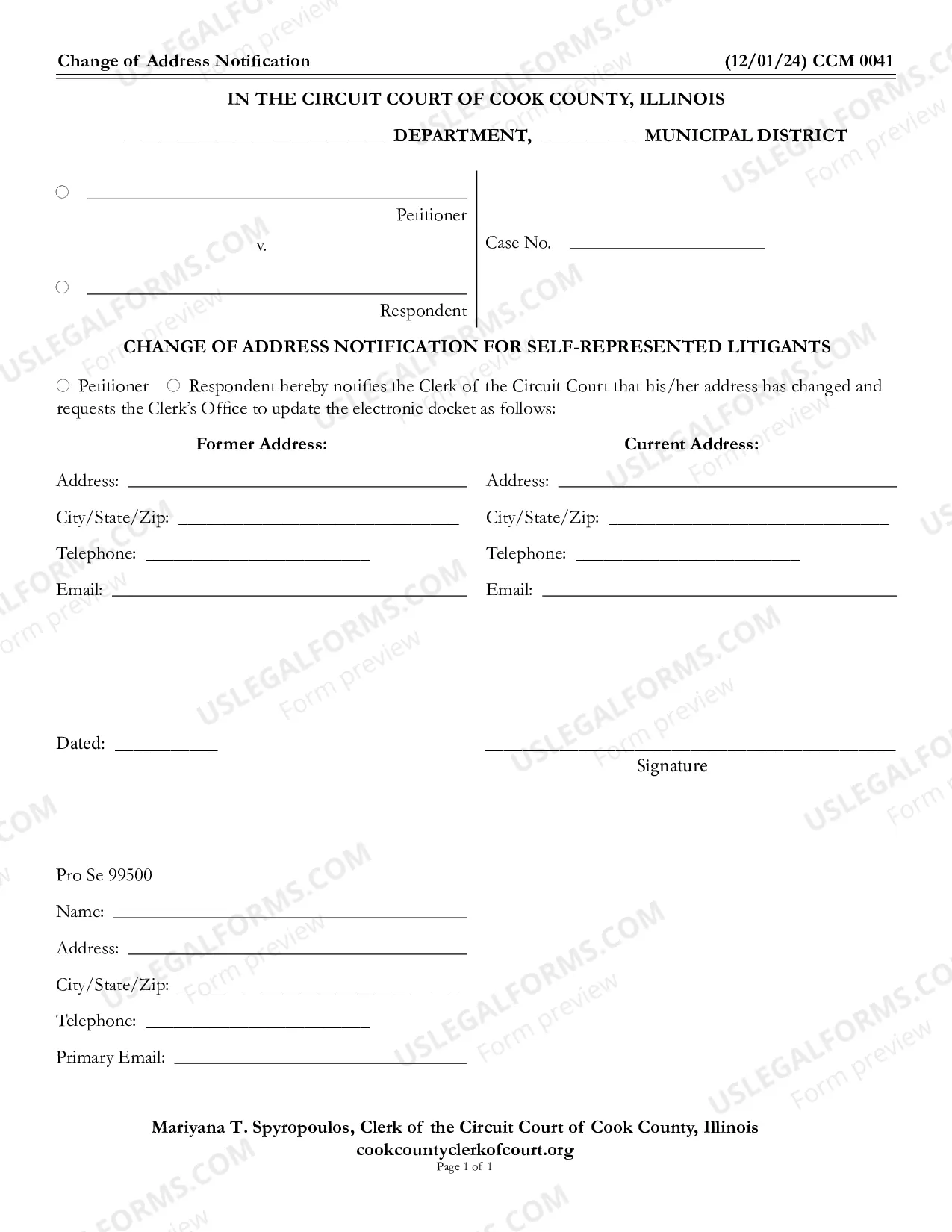 Change of Address Notification (12/01/24) CCM 0041

IN THE CIRCUIT COURT OF COOK COUNTY, ILLINOIS

____ DEPARTMENT, ____ MUNICIPAL DISTRICT

○ ____
Petitioner

v.

○ ____
Respondent

Case No. ____

CHANGE OF ADDRESS NOTIFICATION FOR SELF-REPRESENTED LITIGANTS

○ Petitioner ○ Respondent hereby notifies the Clerk of the Circuit Court that his/her address has changed and requests the Clerk's Office to update the electronic docket as follows:

Former Address:
Address: ____
City/State/Zip: ____
Telephone: ____
Email: ____

Current Address:
Address: ____
City/State/Zip: ____
Telephone: ____
Email: ____

Dated: ____

____
Signature

Pro Se 99500
Name: ____
Address: ____
City/State/Zip: ____
Telephone: ____
Primary Email: ____

Mariyana T. Spyropoulos, Clerk of the Circuit Court of Cook County, Illinois
cookcountyclerkofcourt.org
Page 1 of 1

USLEGALFORMS.COM
Form preview